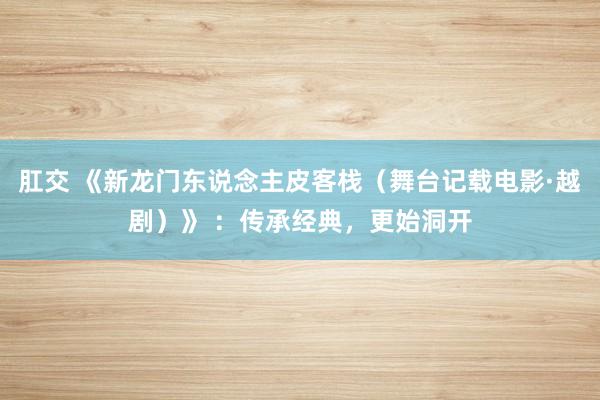 肛交 《新龙门东说念主皮客栈（舞台记载电影·越剧）》：传承经典，更始洞开